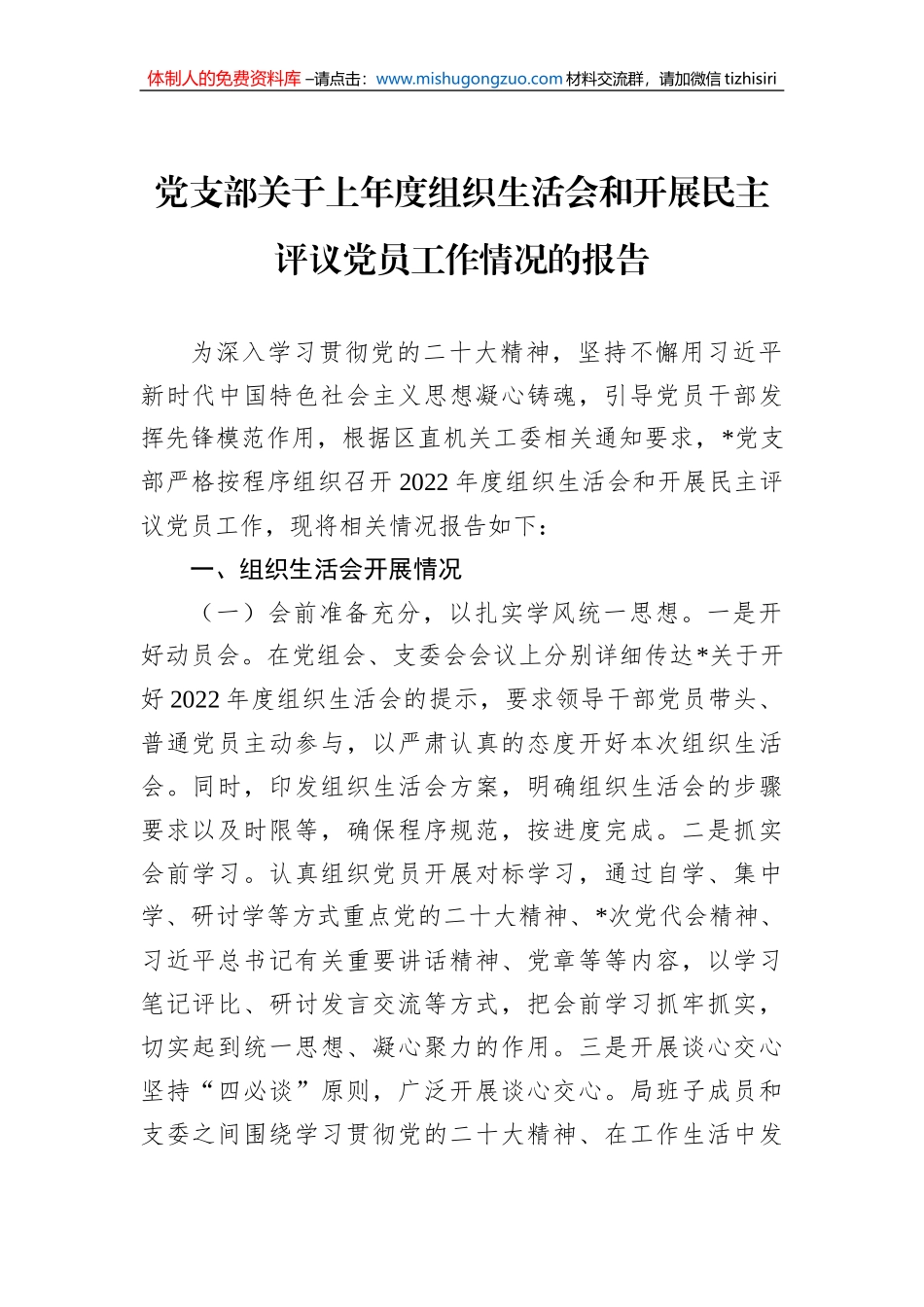 体制人的免费资料库 –请点击：www.mishugongzuo.com 材料交流群，请加微信 tizhisiri

党支部关于上年度组织生活会和开展民主评议党员工作情况的报告

为深入学习贯彻党的二十大精神，坚持不懈用习近平新时代中国特色社会主义思想凝心铸魂，引导党员干部发挥先锋模范作用，根据区直机关工委相关通知要求，*党支部严格按程序组织召开 2022 年度组织生活会和开展民主评议党员工作，现将相关情况报告如下：

一、组织生活会开展情况

（一）会前准备充分，以扎实学风统一思想。一是开好动员会。在党组会、支委会会议上分别详细传达*关于开好 2022 年度组织生活会的提示，要求领导干部党员带头、普通党员主动参与，以严肃认真的态度开好本次组织生活会。同时，印发组织生活会方案，明确组织生活会的步骤要求以及时限等，确保程序规范，按进度完成。二是抓实会前学习。认真组织党员开展对标学习，通过自学、集中学、研讨学等方式重点党的二十大精神、*次党代会精神、习近平总书记有关重要讲话精神、党章等等内容，以学习笔记评比、研讨发言交流等方式，把会前学习抓牢抓实，切实起到统一思想、凝心聚力的作用。三是开展谈心交心坚持“四必谈”原则，广泛开展谈心交心。局班子成员和支委之间围绕学习贯彻党的二十大精神、在工作生活中发